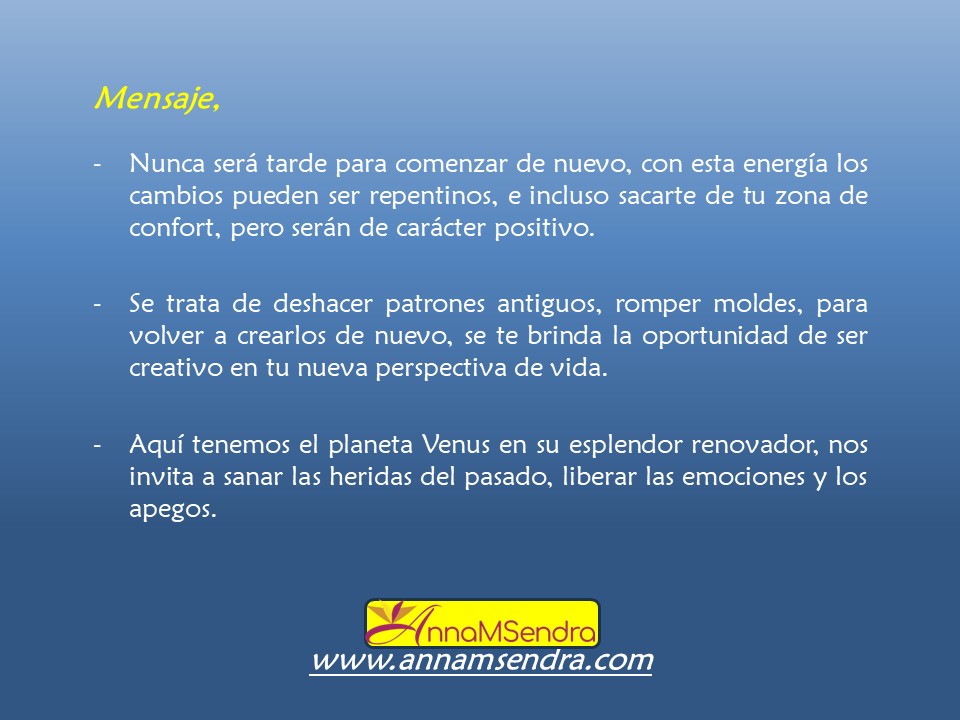 Mensaje,

- Nunca será tarde para comenzar de nuevo, con esta energía los cambios pueden ser repentinos, e incluso sacarte de tu zona de confort, pero serán de carácter positivo.

- Se trata de deshacer patrones antiguos, romper moldes, para volver a crearlos de nuevo, se te brinda la oportunidad de ser creativo en tu nueva perspectiva de vida.

- Aquí tenemos el planeta Venus en su esplendor renovador, nos invita a sanar las heridas del pasado, liberar las emociones y los apegos.

AnnaMSendra

www.annamsendra.com